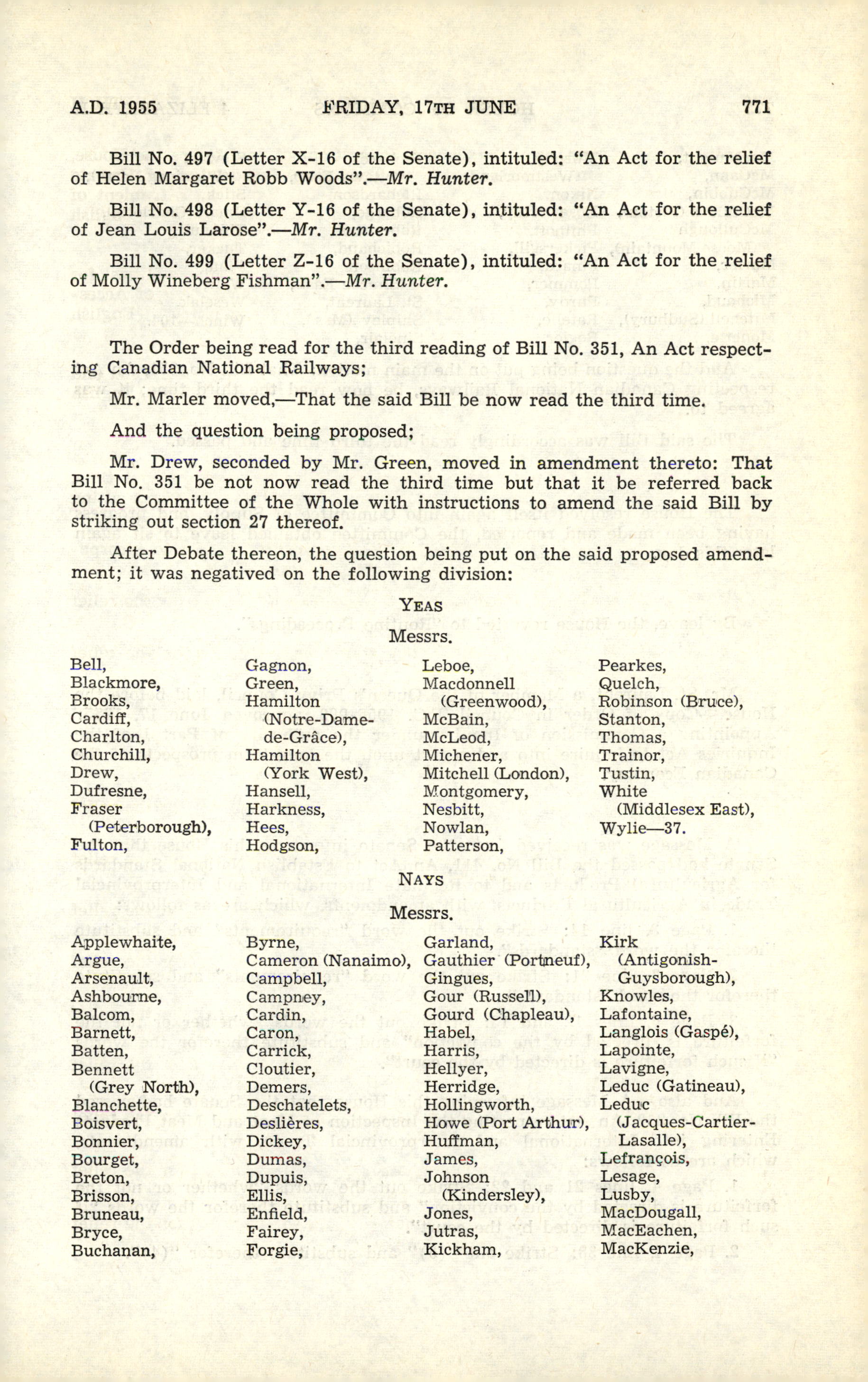 A.D. 1955 FRIDAY, 17TH JUNE 771

Bill No. 497 (Letter X-16 of the Senate), intituled: "An Act for the relief of Helen Margaret Robb Woods".—Mr. Hunter.

Bill No. 498 (Letter Y-16 of the Senate), intituled: "An Act for the relief of Jean Louis Larose".—Mr. Hunter.

Bill No. 499 (Letter Z-16 of the Senate), intituled: "An Act for the relief of Molly Wineberg Fishman".—Mr. Hunter.

The Order being read for the third reading of Bill No. 351, An Act respecting Canadian National Railways;

Mr. Marler moved,—That the said Bill be now read the third time.

And the question being proposed;

Mr. Drew, seconded by Mr. Green, moved in amendment thereto: That Bill No. 351 be not now read the third time but that it be referred back to the Committee of the Whole with instructions to amend the said Bill by striking out section 27 thereof.

After Debate thereon, the question being put on the said proposed amendment; it was negatived on the following division:

YEAS

Messrs.

Bell,
Blackmore,
Brooks,
Cardiff,
Charlton,
Churchill,
Drew,
Dufresne,
Fraser (Peterborough),
Fulton,

Gagnon,
Green,
Hamilton (Notre-Dame-de-Grâce),
Hamilton (York West),
Hansell,
Harkness,
Hees,
Hodgson,

Leboe,
Macdonnell (Greenwood),
McBain,
McLeod,
Michener,
Mitchell (London),
Montgomery,
Nesbitt,
Nowlan,
Patterson,

Pearkes,
Quelch,
Robinson (Bruce),
Stanton,
Thomas,
Trainor,
Tustin,
White (Middlesex East),
Wylie—37.

NAYS

Messrs.

Applewhaite,
Argue,
Arsenault,
Ashbourne,
Balcom,
Barnett,
Batten,
Bennett (Grey North),
Blanchette,
Boisvert,
Bonnier,
Bourget,
Breton,
Brisson,
Bruneau,
Bryce,
Buchanan,

Byrne,
Cameron (Nanaimo),
Campbell,
Campney,
Cardin,
Caron,
Carrick,
Cloutier,
Demers,
Deschatelets,
Deslières,
Dickey,
Dumas,
Dupuis,
Ellis,
Enfield,
Fairey,
Forgie,

Garland,
Gauthier (Portneuf),
Gingues,
Gour (Russell),
Gourd (Chapleau),
Habel,
Harris,
Hellyer,
Herridge,
Hollingworth,
Howe (Port Arthur),
Huffman,
James,
Johnson (Kindersley),
Jones,
Jutras,
Kickham,

Kirk (Antigonish-Guysborough),
Knowles,
Lafontaine,
Langlois (Gaspé),
Lapointe,
Lavigne,
Leduc (Gatineau),
Leduc (Jacques-Cartier-Lasalle),
Lefrançois,
Lesage,
Lusby,
MacDougall,
MacEachen,
MacKenzie,